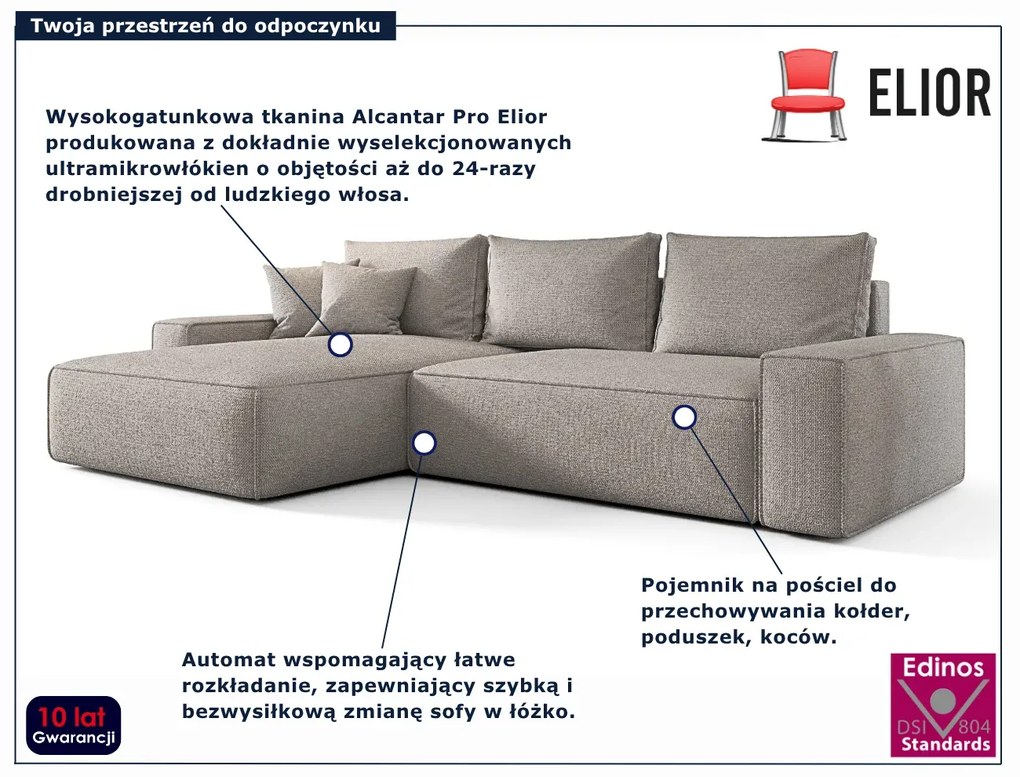 Twoja przestrzeń do odpoczynku

ELIOR

Wysokogatunkowa tkanina Alcantar Pro Elior produkowana z dokładnie wyselekcjonowanych ultramikrowłókien o objętości aż do 24-razy drobniejszej od ludzkiego włosa.

Pojemnik na pościel do przechowywania kołder, poduszek, koców.

Automat wspomagający łatwe rozkładanie, zapewniający szybką i bezwysiłkową zmianę sofy w łóżko.

10 lat Gwarancji

Edinos DSI 804 Standards